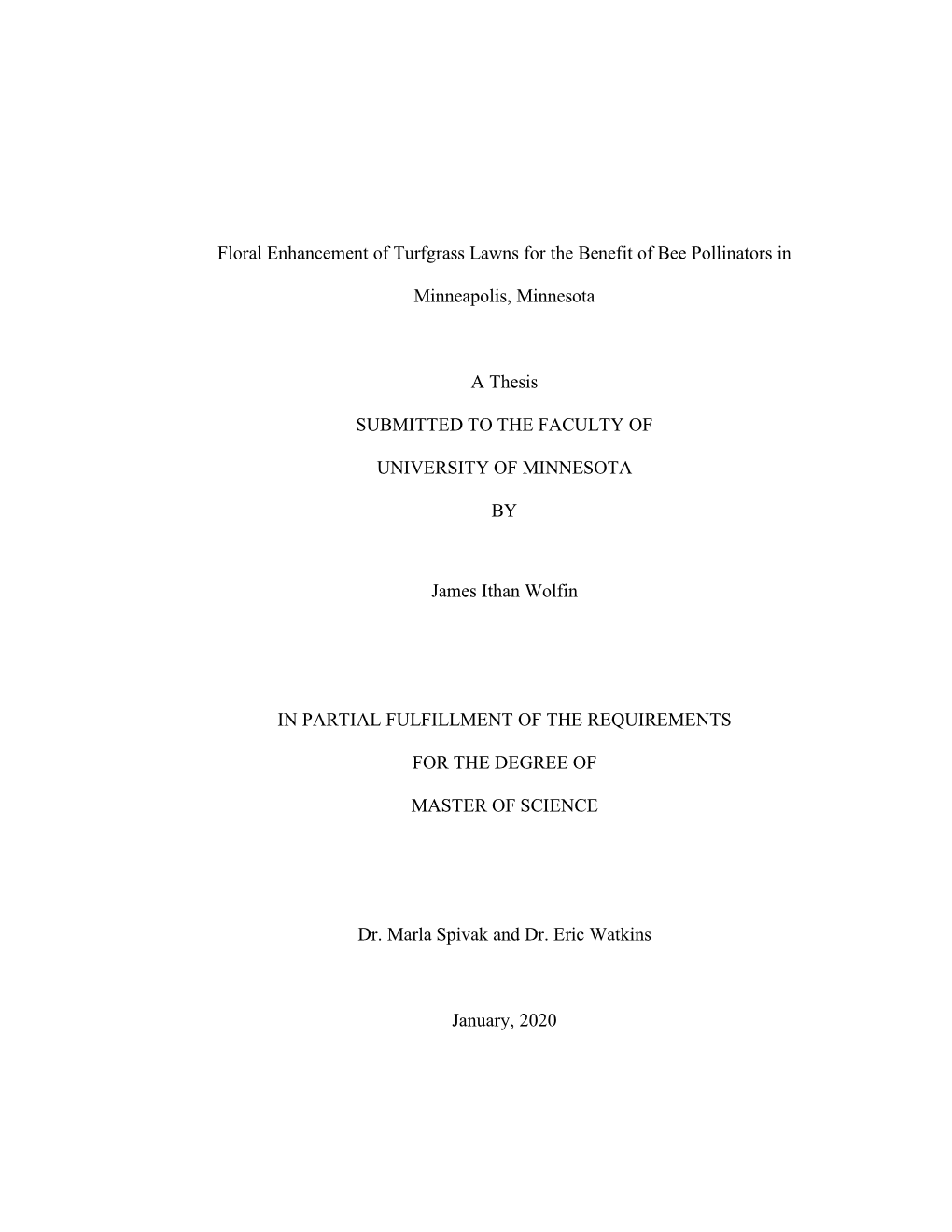 Floral Enhancement of Turfgrass Lawns for the Benefit of Bee Pollinators in Minneapolis, Minnesota

A Thesis

SUBMITTED TO THE FACULTY OF

UNIVERSITY OF MINNESOTA

BY

James Ithan Wolfin

IN PARTIAL FULFILLMENT OF THE REQUIREMENTS

FOR THE DEGREE OF

MASTER OF SCIENCE

Dr. Marla Spivak and Dr. Eric Watkins

January, 2020